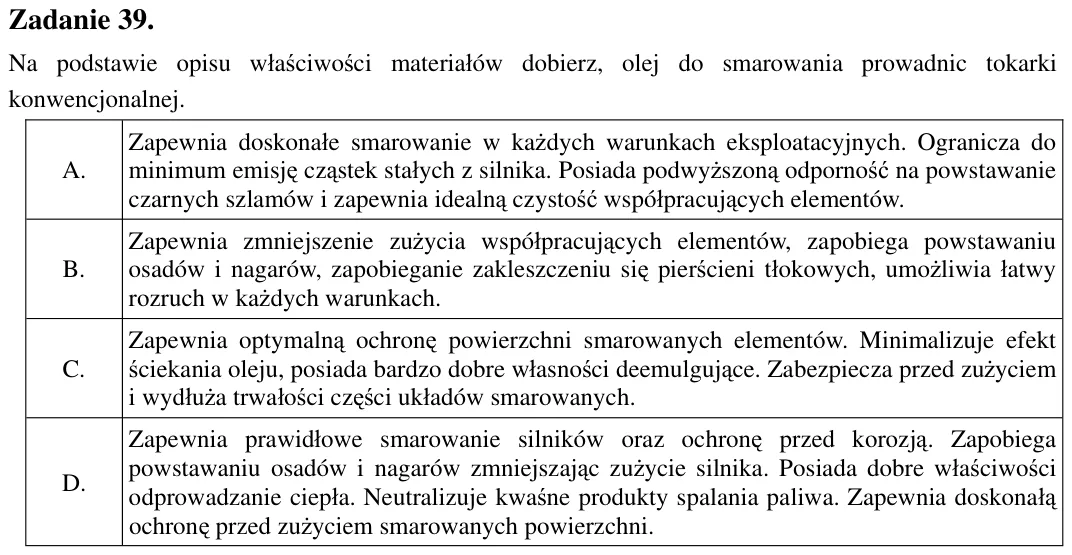 Zadanie 39.

Na podstawie opisu właściwości materiałów dobierz, olej do smarowania prowadnic tokarki konwencjonalnej.

| A. | Zapewnia doskonałe smarowanie w każdych warunkach eksploatacyjnych. Ogranicza do minimum emisję cząstek stałych z silnika. Posiada podwyższoną odporność na powstawanie czarnych szlamów i zapewnia idealną czystość współpracujących elementów. |
|---|---|
| B. | Zapewnia zmniejszenie zużycia współpracujących elementów, zapobiega powstawaniu osadów i nagarów, zapobieganie zakleszczeniu się pierścieni tłokowych, umożliwia łatwy rozruch w każdych warunkach. |
| C. | Zapewnia optymalną ochronę powierzchni smarowanych elementów. Minimalizuje efekt ściekania oleju, posiada bardzo dobre własności deemulgujące. Zabezpiecza przed zużyciem i wydłuża trwałości części układów smarowanych. |
| D. | Zapewnia prawidłowe smarowanie silników oraz ochronę przed korozją. Zapobiega powstawaniu osadów i nagarów zmniejszając zużycie silnika. Posiada dobre właściwości odprowadzanie ciepła. Neutralizuje kwaśne produkty spalania paliwa. Zapewnia doskonałą ochronę przed zużyciem smarowanych powierzchni. |